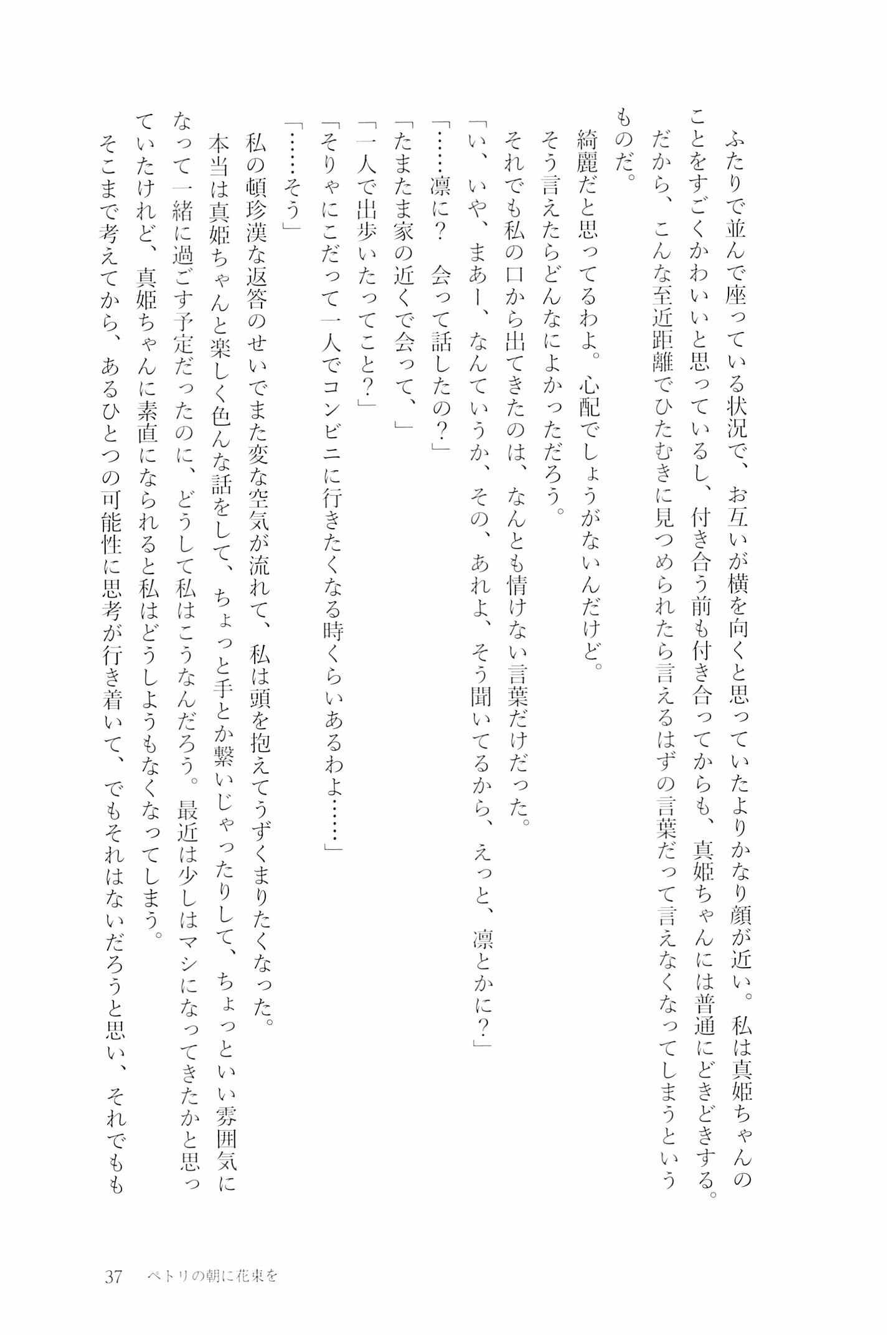 ふたりで並んで座っている状況で、お互いが横を向くと思っていたよりかなり顔が近い。私は真姫ちゃんのことをすごくかわいいと思っているし、付き合う前も付き合ってからも、真姫ちゃんには普通にどきどきする。だから、こんな至近距離でひたむきに見つめられたら言えるはずの言葉だって言えなくなってしまうというものだ。

綺麗だと思ってるわよ。心配でしょうがないんだけど。

そう言えたらどんなによかっただろう。

それでも私の口から出てきたのは、なんとも情けない言葉だけだった。

「い、いや、まあー、なんていうか、その、あれよ、そう聞いてるから、えっと、凛とかに？」

「……凛に？　会って話したの？」

「たまたま家の近くで会って、」

「一人で出歩いたってこと？」

「そりゃにこだって一人でコンビニに行きたくなる時くらいあるわよ……」

「……そう」

私の頓珍漢な返答のせいでまた変な空気が流れて、私は頭を抱えてうずくまりたくなった。

本当は真姫ちゃんと楽しく色んな話をして、ちょっと手とか繋いじゃったりして、ちょっといい雰囲気になって一緒に過ごす予定だったのに、どうして私はこうなんだろう。最近は少しはマシになってきたかと思っていたけれど、真姫ちゃんに素直になられると私はどうしようもなくなってしまう。

そこまで考えてから、あるひとつの可能性に思考が行き着いて、でもそれはないだろうと思い、それでもも

37　ペトリの朝に花束を